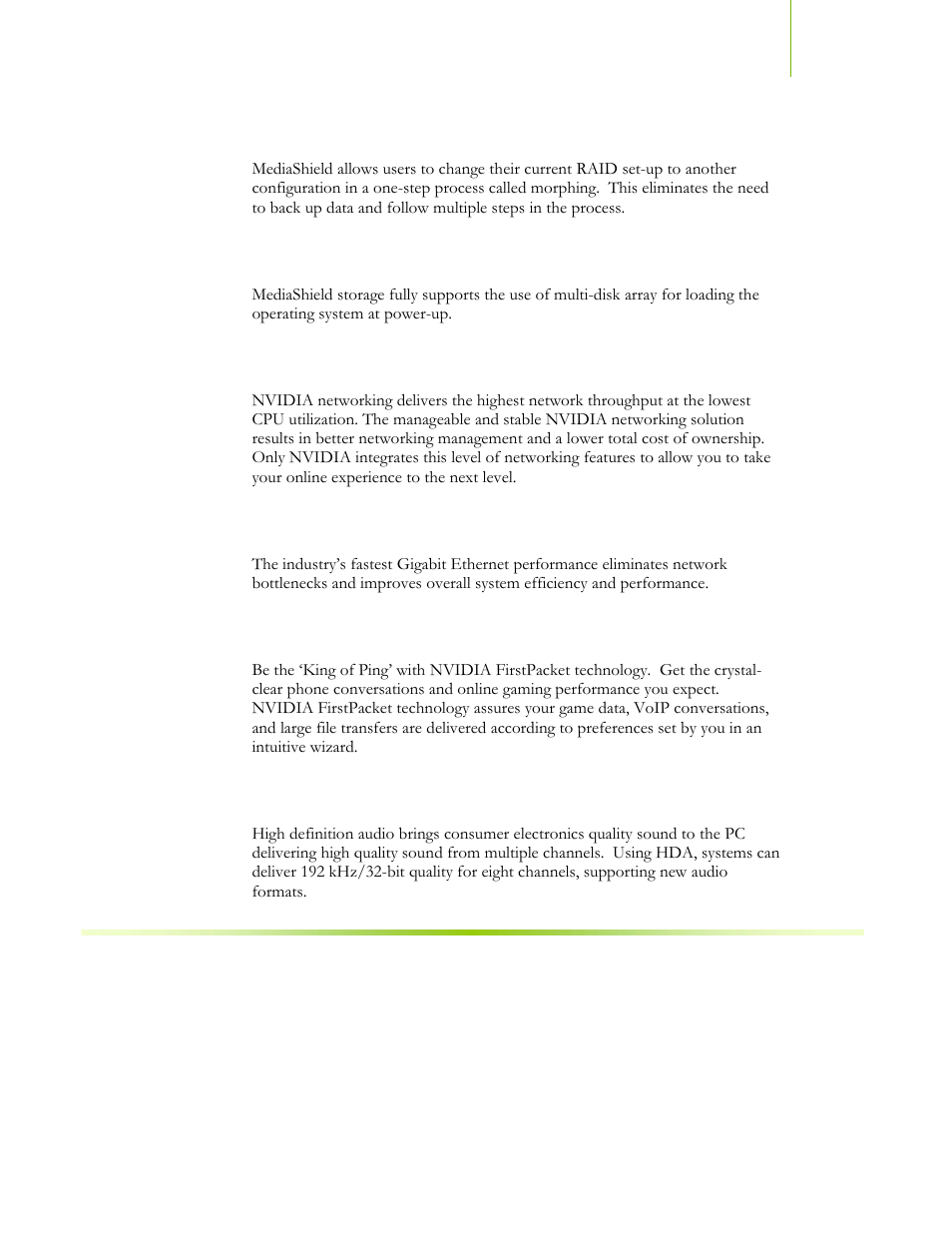 MediaShield allows users to change their current RAID set-up to another configuration in a one-step process called morphing.  This eliminates the need to back up data and follow multiple steps in the process.

MediaShield storage fully supports the use of multi-disk array for loading the operating system at power-up.

NVIDIA networking delivers the highest network throughput at the lowest CPU utilization. The manageable and stable NVIDIA networking solution results in better networking management and a lower total cost of ownership. Only NVIDIA integrates this level of networking features to allow you to take your online experience to the next level.

The industry's fastest Gigabit Ethernet performance eliminates network bottlenecks and improves overall system efficiency and performance.

Be the 'King of Ping' with NVIDIA FirstPacket technology.  Get the crystal-clear phone conversations and online gaming performance you expect. NVIDIA FirstPacket technology assures your game data, VoIP conversations, and large file transfers are delivered according to preferences set by you in an intuitive wizard.

High definition audio brings consumer electronics quality sound to the PC delivering high quality sound from multiple channels.  Using HDA, systems can deliver 192 kHz/32-bit quality for eight channels, supporting new audio formats.